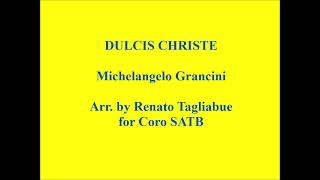 DULCIS CHRISTE

Michelangelo Grancini

Arr. by Renato Tagliabue
for Coro SATB